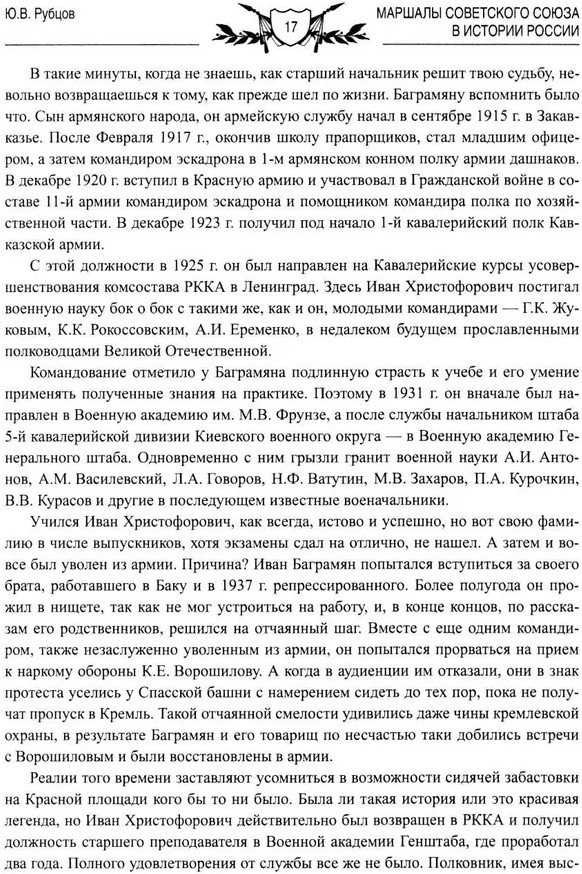 Ю.В. Рубцов

17

МАРШАЛЫ СОВЕТСКОГО СОЮЗА В ИСТОРИИ РОССИИ

В такие минуты, когда не знаешь, как старший начальник решит твою судьбу, невольно возвращаешься к тому, как прежде шел по жизни. Баграмяну вспомнить было что. Сын армянского народа, он армейскую службу начал в сентябре 1915 г. в Закавказье. После Февраля 1917 г., окончив школу прапорщиков, стал младшим офицером, а затем командиром эскадрона в 1-м армянском конном полку армии дашнаков. В декабре 1920 г. вступил в Красную армию и участвовал в Гражданской войне в составе 11-й армии командиром эскадрона и помощником командира полка по хозяйственной части. В декабре 1923 г. получил под начало 1-й кавалерийский полк Кавказской армии.

С этой должности в 1925 г. он был направлен на Кавалерийские курсы усовершенствования комсостава РККА в Ленинград. Здесь Иван Христофорович постигал военную науку бок о бок с такими же, как и он, молодыми командирами — Г.К. Жуковым, К.К. Рокоссовским, А.И. Еременко, в недалеком будущем прославленными полководцами Великой Отечественной.

Командование отметило у Баграмяна подлинную страсть к учебе и его умение применять полученные знания на практике. Поэтому в 1931 г. он вначале был направлен в Военную академию им. М.В. Фрунзе, а после службы начальником штаба 5-й кавалерийской дивизии Киевского военного округа — в Военную академию Генерального штаба. Одновременно с ним грызли гранит военной науки А.И. Антонов, А.М. Василевский, Л.А. Говоров, Н.Ф. Ватутин, М.В. Захаров, П.А. Курочкин, В.В. Курасов и другие в последующем известные военачальники.

Учился Иван Христофорович, как всегда, истово и успешно, но вот свою фамилию в числе выпускников, хотя экзамены сдал на отлично, не нашел. А затем и вовсе был уволен из армии. Причина? Иван Баграмян попытался вступиться за своего брата, работавшего в Баку и в 1937 г. репрессированного. Более полугода он прожил в нищете, так как не мог устроиться на работу, и, в конце концов, по рассказам его родственников, решился на отчаянный шаг. Вместе с еще одним командиром, также незаслуженно уволенным из армии, он попытался прорваться на прием к наркому обороны К.Е. Ворошилову. А когда в аудиенции им отказали, они в знак протеста уселись у Спасской башни с намерением сидеть до тех пор, пока не получат пропуск в Кремль. Такой отчаянной смелости удивились даже чины кремлевской охраны, в результате Баграмян и его товарищ по несчастью таки добились встречи с Ворошиловым и были восстановлены в армии.

Реалии того времени заставляют усомниться в возможности сидячей забастовки на Красной площади кого бы то ни было. Была ли такая история или это красивая легенда, но Иван Христофорович действительно был возвращен в РККА и получил должность старшего преподавателя в Военной академии Генштаба, где проработал два года. Полного удовлетворения от службы все же не было. Полковник, имея выс-